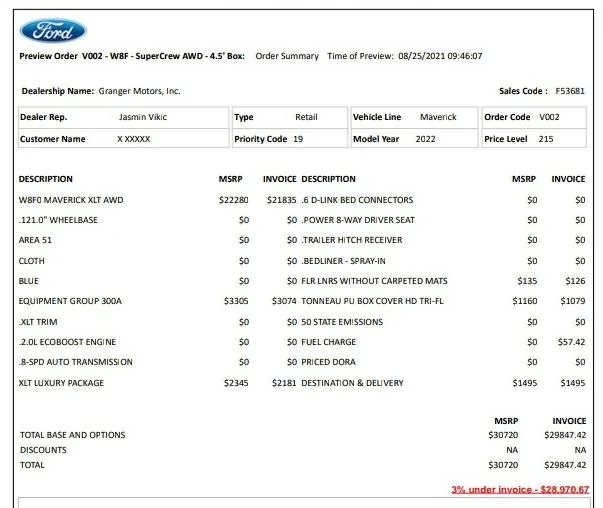 Ford

Preview Order V002 - W8F - SuperCrew AWD - 4.5' Box: Order Summary Time of Preview: 08/25/2021 09:46:07

Dealership Name: Granger Motors, Inc. Sales Code : F53681

| Dealer Rep. | Jasmin Vikic | Type | Retail | Vehicle Line | Maverick | Order Code | V002 |
|---|---|---|---|---|---|---|---|
| Customer Name | X XXXXX | Priority Code | 19 | Model Year | 2022 | Price Level | 215 |

| DESCRIPTION | MSRP | INVOICE | DESCRIPTION | MSRP | INVOICE |
|---|---|---|---|---|---|
| W8F0 MAVERICK XLT AWD | $22280 | $21835 | .6 D-LINK BED CONNECTORS | $0 | $0 |
| .121.0" WHEELBASE | $0 | $0 | .POWER 8-WAY DRIVER SEAT | $0 | $0 |
| AREA 51 | $0 | $0 | .TRAILER HITCH RECEIVER | $0 | $0 |
| CLOTH | $0 | $0 | .BEDLINER - SPRAY-IN | $0 | $0 |
| BLUE | $0 | $0 | FLR LNRS WITHOUT CARPETED MATS | $135 | $126 |
| EQUIPMENT GROUP 300A | $3305 | $3074 | TONNEAU PU BOX COVER HD TRI-FL | $1160 | $1079 |
| .XLT TRIM | $0 | $0 | 50 STATE EMISSIONS | $0 | $0 |
| .2.0L ECOBOOST ENGINE | $0 | $0 | FUEL CHARGE | $0 | $57.42 |
| .8-SPD AUTO TRANSMISSION | $0 | $0 | PRICED DORA | $0 | $0 |
| XLT LUXURY PACKAGE | $2345 | $2181 | DESTINATION & DELIVERY | $1495 | $1495 |

| | MSRP | INVOICE |
|---|---|---|
| TOTAL BASE AND OPTIONS | $30720 | $29847.42 |
| DISCOUNTS | NA | NA |
| TOTAL | $30720 | $29847.42 |

3% under invoice - $28,970.67